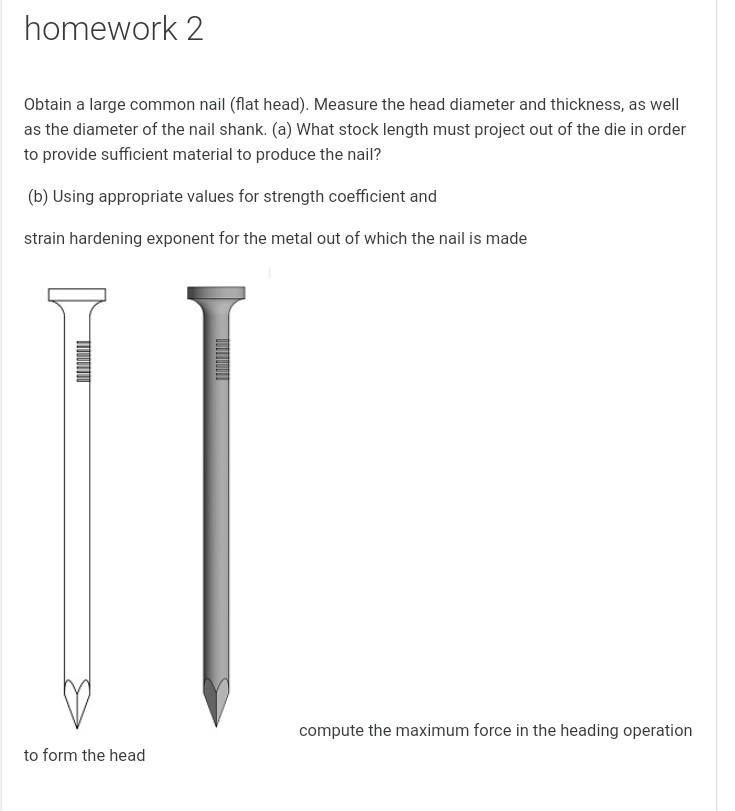 homework 2

Obtain a large common nail (flat head). Measure the head diameter and thickness, as well as the diameter of the nail shank. (a) What stock length must project out of the die in order to provide sufficient material to produce the nail?

(b) Using appropriate values for strength coefficient and

strain hardening exponent for the metal out of which the nail is made

compute the maximum force in the heading operation

to form the head